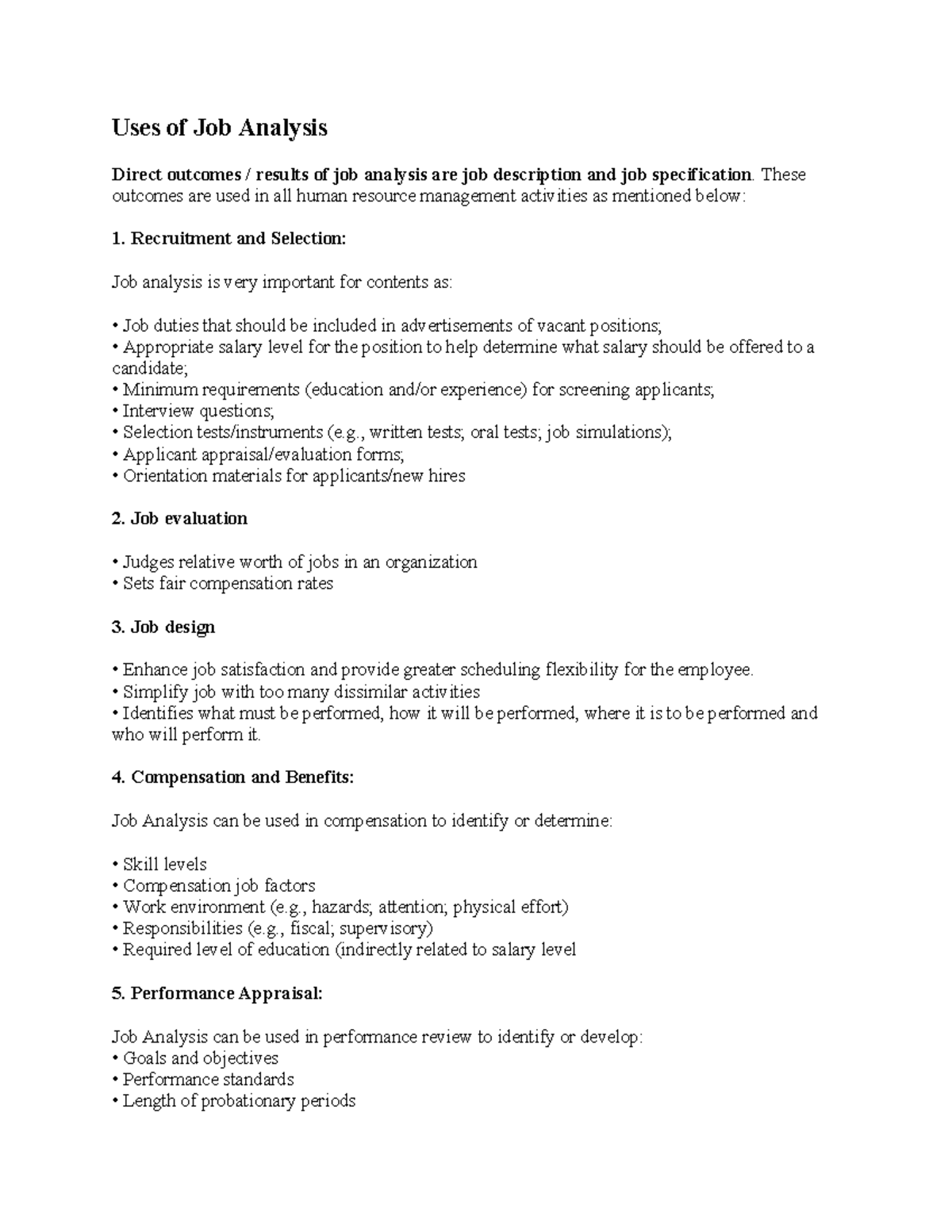 Uses of Job Analysis

Direct outcomes / results of job analysis are job description and job specification. These outcomes are used in all human resource management activities as mentioned below:

1. Recruitment and Selection:

Job analysis is very important for contents as:

• Job duties that should be included in advertisements of vacant positions;
• Appropriate salary level for the position to help determine what salary should be offered to a candidate;
• Minimum requirements (education and/or experience) for screening applicants;
• Interview questions;
• Selection tests/instruments (e.g., written tests; oral tests; job simulations);
• Applicant appraisal/evaluation forms;
• Orientation materials for applicants/new hires

2. Job evaluation

• Judges relative worth of jobs in an organization
• Sets fair compensation rates

3. Job design

• Enhance job satisfaction and provide greater scheduling flexibility for the employee.
• Simplify job with too many dissimilar activities
• Identifies what must be performed, how it will be performed, where it is to be performed and who will perform it.

4. Compensation and Benefits:

Job Analysis can be used in compensation to identify or determine:

• Skill levels
• Compensation job factors
• Work environment (e.g., hazards; attention; physical effort)
• Responsibilities (e.g., fiscal; supervisory)
• Required level of education (indirectly related to salary level

5. Performance Appraisal:

Job Analysis can be used in performance review to identify or develop:
• Goals and objectives
• Performance standards
• Length of probationary periods